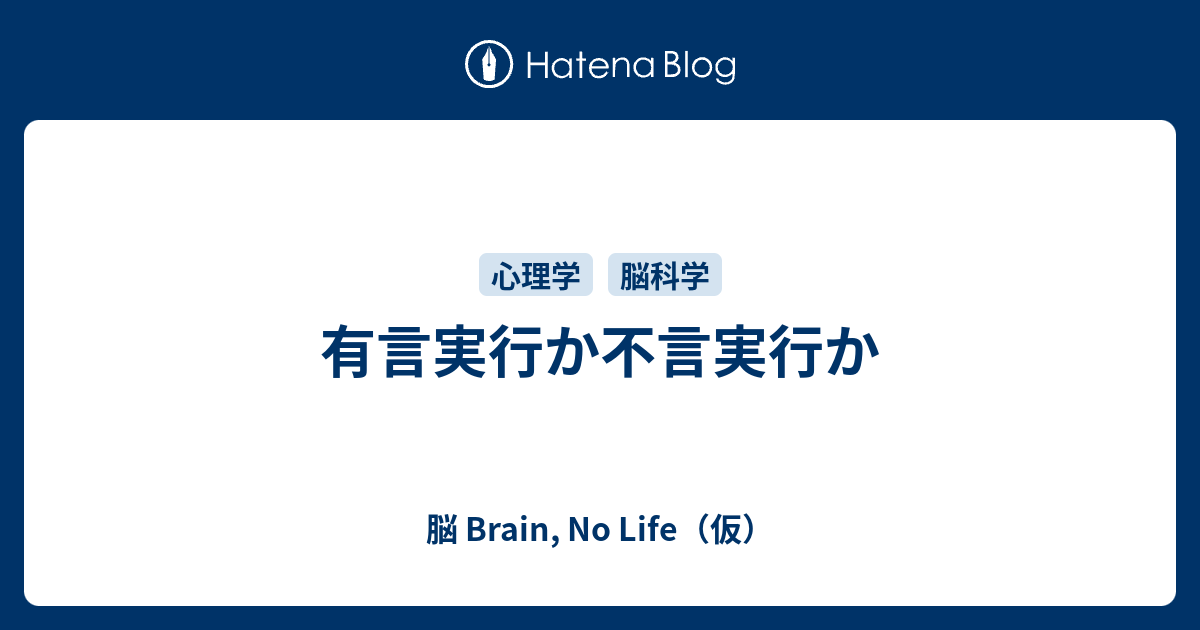 Hatena Blog

心理学 脳科学

有言実行か不言実行か

脳 Brain, No Life（仮）